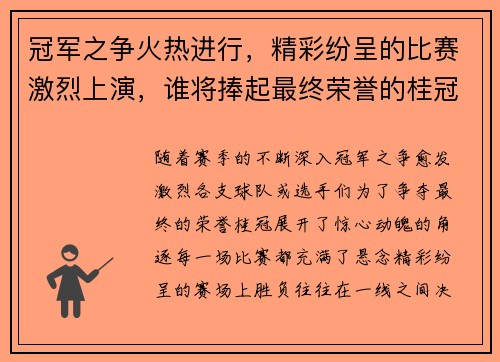 冠军之争火热进行，精彩纷呈的比赛激烈上演，谁将捧起最终荣誉的桂冠

随着赛季的不断深入冠军之争愈发激烈各支球队或选手们为了争夺最终的荣誉桂冠展开了惊心动魄的角逐每一场比赛都充满了悬念精彩纷呈的赛场上胜负往往在一线之间决